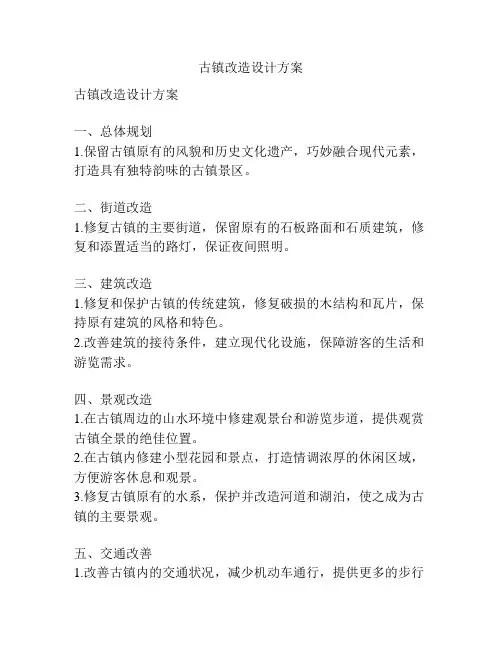 古镇改造设计方案

古镇改造设计方案

一、总体规划
1.保留古镇原有的风貌和历史文化遗产，巧妙融合现代元素，打造具有独特韵味的古镇景区。

二、街道改造
1.修复古镇的主要街道，保留原有的石板路面和石质建筑，修复和添置适当的路灯，保证夜间照明。

三、建筑改造
1.修复和保护古镇的传统建筑，修复破损的木结构和瓦片，保持原有建筑的风格和特色。
2.改善建筑的接待条件，建立现代化设施，保障游客的生活和游览需求。

四、景观改造
1.在古镇周边的山水环境中修建观景台和游览步道，提供观赏古镇全景的绝佳位置。
2.在古镇内修建小型花园和景点，打造情调浓厚的休闲区域，方便游客休息和观景。
3.修复古镇原有的水系，保护并改造河道和湖泊，使之成为古镇的主要景观。

五、交通改善
1.改善古镇内的交通状况，减少机动车通行，提供更多的步行